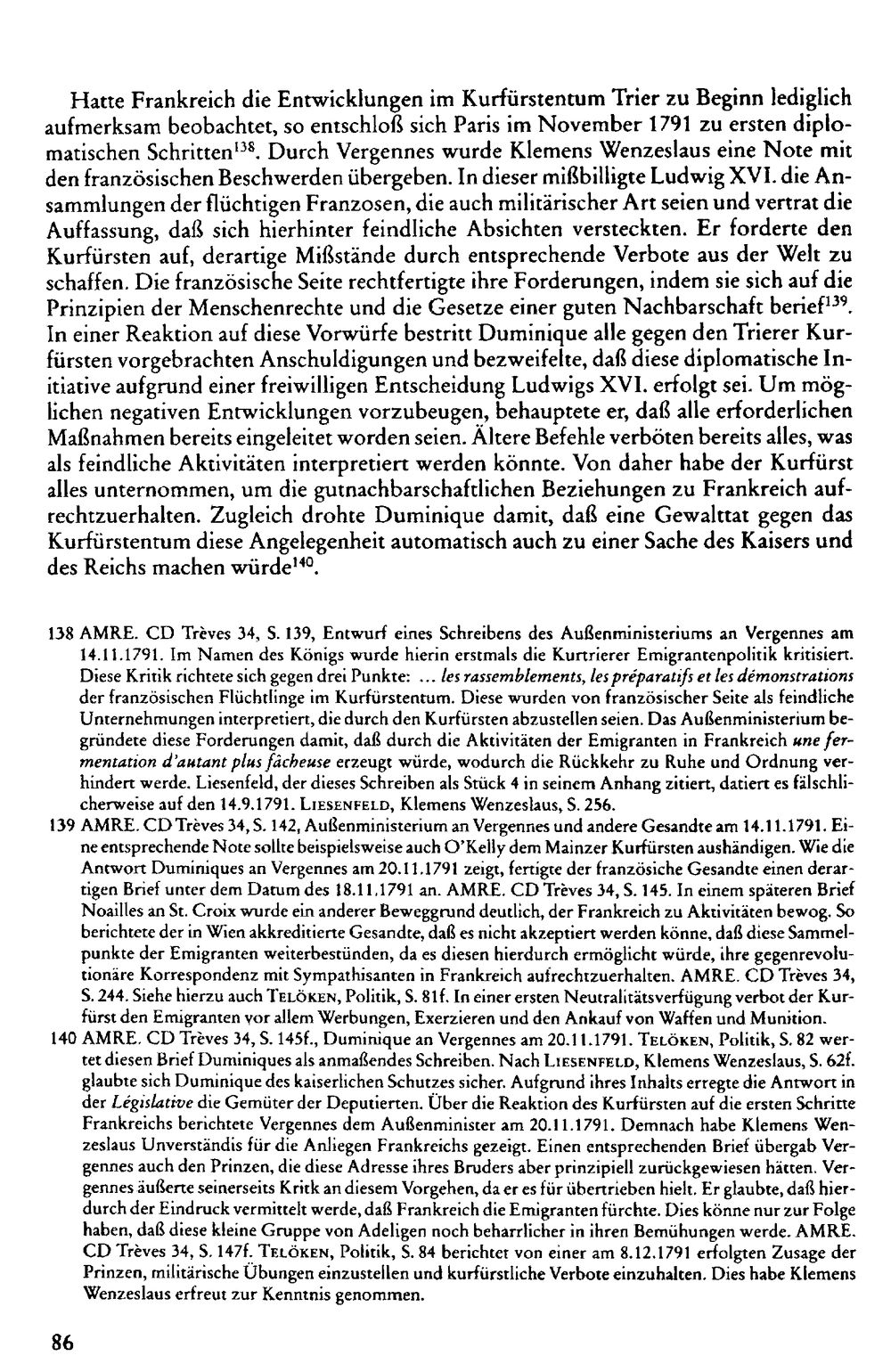 Hatte Frankreich die Entwicklungen im Kurfürstentum Trier zu Beginn lediglich aufmerksam beobachtet, so entschloß sich Paris im November 1791 zu ersten diplomatischen Schritten$^{138}$. Durch Vergennes wurde Klemens Wenzeslaus eine Note mit den französischen Beschwerden übergeben. In dieser mißbilligte Ludwig XVI. die Ansammlungen der flüchtigen Franzosen, die auch militärischer Art seien und vertrat die Auffassung, daß sich hierhinter feindliche Absichten versteckten. Er forderte den Kurfürsten auf, derartige Mißstände durch entsprechende Verbote aus der Welt zu schaffen. Die französische Seite rechtfertigte ihre Forderungen, indem sie sich auf die Prinzipien der Menschenrechte und die Gesetze einer guten Nachbarschaft berief$^{139}$. In einer Reaktion auf diese Vorwürfe bestritt Duminique alle gegen den Trierer Kurfürsten vorgebrachten Anschuldigungen und bezweifelte, daß diese diplomatische Initiative aufgrund einer freiwilligen Entscheidung Ludwigs XVI. erfolgt sei. Um möglichen negativen Entwicklungen vorzubeugen, behauptete er, daß alle erforderlichen Maßnahmen bereits eingeleitet worden seien. Ältere Befehle verböten bereits alles, was als feindliche Aktivitäten interpretiert werden könnte. Von daher habe der Kurfürst alles unternommen, um die gutnachbarschaftlichen Beziehungen zu Frankreich aufrechtzuerhalten. Zugleich drohte Duminique damit, daß eine Gewalttat gegen das Kurfürstentum diese Angelegenheit automatisch auch zu einer Sache des Kaisers und des Reichs machen würde$^{140}$.

138 AMRE. CD Trèves 34, S. 139, Entwurf eines Schreibens des Außenministeriums an Vergennes am 14.11.1791. Im Namen des Königs wurde hierin erstmals die Kurtrierer Emigrantenpolitik kritisiert. Diese Kritik richtete sich gegen drei Punkte: ... les rassemblements, les préparatifs et les démonstrations der französischen Flüchtlinge im Kurfürstentum. Diese wurden von französischer Seite als feindliche Unternehmungen interpretiert, die durch den Kurfürsten abzustellen seien. Das Außenministerium begründete diese Forderungen damit, daß durch die Aktivitäten der Emigranten in Frankreich une fermentation d'autant plus fâcheuse erzeugt würde, wodurch die Rückkehr zu Ruhe und Ordnung verhindert werde. Liesenfeld, der dieses Schreiben als Stück 4 in seinem Anhang zitiert, datiert es fälschlicherweise auf den 14.9.1791. Liesenfeld, Klemens Wenzeslaus, S. 256.

139 AMRE. CD Trèves 34, S. 142, Außenministerium an Vergennes und andere Gesandte am 14.11.1791. Eine entsprechende Note sollte beispielsweise auch O'Kelly dem Mainzer Kurfürsten aushändigen. Wie die Antwort Duminiques an Vergennes am 20.11.1791 zeigt, fertigte der französiche Gesandte einen derartigen Brief unter dem Datum des 18.11.1791 an. AMRE. CD Trèves 34, S. 145. In einem späteren Brief Noailles an St. Croix wurde ein anderer Beweggrund deutlich, der Frankreich zu Aktivitäten bewog. So berichtete der in Wien akkreditierte Gesandte, daß es nicht akzeptiert werden könne, daß diese Sammelpunkte der Emigranten weiterbestünden, da es diesen hierdurch ermöglicht würde, ihre gegenrevolutionäre Korrespondenz mit Sympathisanten in Frankreich aufrechtzuerhalten. AMRE. CD Trèves 34, S. 244. Siehe hierzu auch Telöken, Politik, S. 81f. In einer ersten Neutralitätsverfügung verbot der Kurfürst den Emigranten vor allem Werbungen, Exerzieren und den Ankauf von Waffen und Munition.

140 AMRE. CD Trèves 34, S. 145f., Duminique an Vergennes am 20.11.1791. Telöken, Politik, S. 82 wertet diesen Brief Duminiques als anmaßendes Schreiben. Nach Liesenfeld, Klemens Wenzeslaus, S. 62f. glaubte sich Duminique des kaiserlichen Schutzes sicher. Aufgrund ihres Inhalts erregte die Antwort in der Législative die Gemüter der Deputierten. Über die Reaktion des Kurfürsten auf die ersten Schritte Frankreichs berichtete Vergennes dem Außenminister am 20.11.1791. Demnach habe Klemens Wenzeslaus Unverständis für die Anliegen Frankreichs gezeigt. Einen entsprechenden Brief übergab Vergennes auch den Prinzen, die diese Adresse ihres Bruders aber prinzipiell zurückgewiesen hätten. Vergennes äußerte seinerseits Kritk an diesem Vorgehen, da er es für übertrieben hielt. Er glaubte, daß hierdurch der Eindruck vermittelt werde, daß Frankreich die Emigranten fürchte. Dies könne nur zur Folge haben, daß diese kleine Gruppe von Adeligen noch beharrlicher in ihren Bemühungen werde. AMRE. CD Trèves 34, S. 147f. Telöken, Politik, S. 84 berichtet von einer am 8.12.1791 erfolgten Zusage der Prinzen, militärische Übungen einzustellen und kurfürstliche Verbote einzuhalten. Dies habe Klemens Wenzeslaus erfreut zur Kenntnis genommen.

86